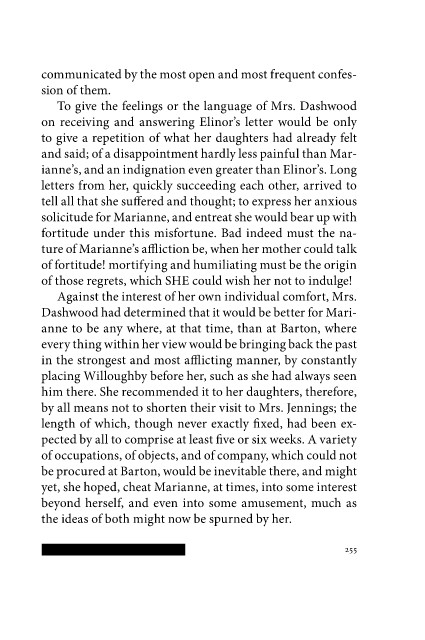 communicated by the most open and most frequent confession of them.

To give the feelings or the language of Mrs. Dashwood on receiving and answering Elinor's letter would be only to give a repetition of what her daughters had already felt and said; of a disappointment hardly less painful than Marianne's, and an indignation even greater than Elinor's. Long letters from her, quickly succeeding each other, arrived to tell all that she suffered and thought; to express her anxious solicitude for Marianne, and entreat she would bear up with fortitude under this misfortune. Bad indeed must the nature of Marianne's affliction be, when her mother could talk of fortitude! mortifying and humiliating must be the origin of those regrets, which SHE could wish her not to indulge!

Against the interest of her own individual comfort, Mrs. Dashwood had determined that it would be better for Marianne to be any where, at that time, than at Barton, where every thing within her view would be bringing back the past in the strongest and most afflicting manner, by constantly placing Willoughby before her, such as she had always seen him there. She recommended it to her daughters, therefore, by all means not to shorten their visit to Mrs. Jennings; the length of which, though never exactly fixed, had been expected by all to comprise at least five or six weeks. A variety of occupations, of objects, and of company, which could not be procured at Barton, would be inevitable there, and might yet, she hoped, cheat Marianne, at times, into some interest beyond herself, and even into some amusement, much as the ideas of both might now be spurned by her.

255